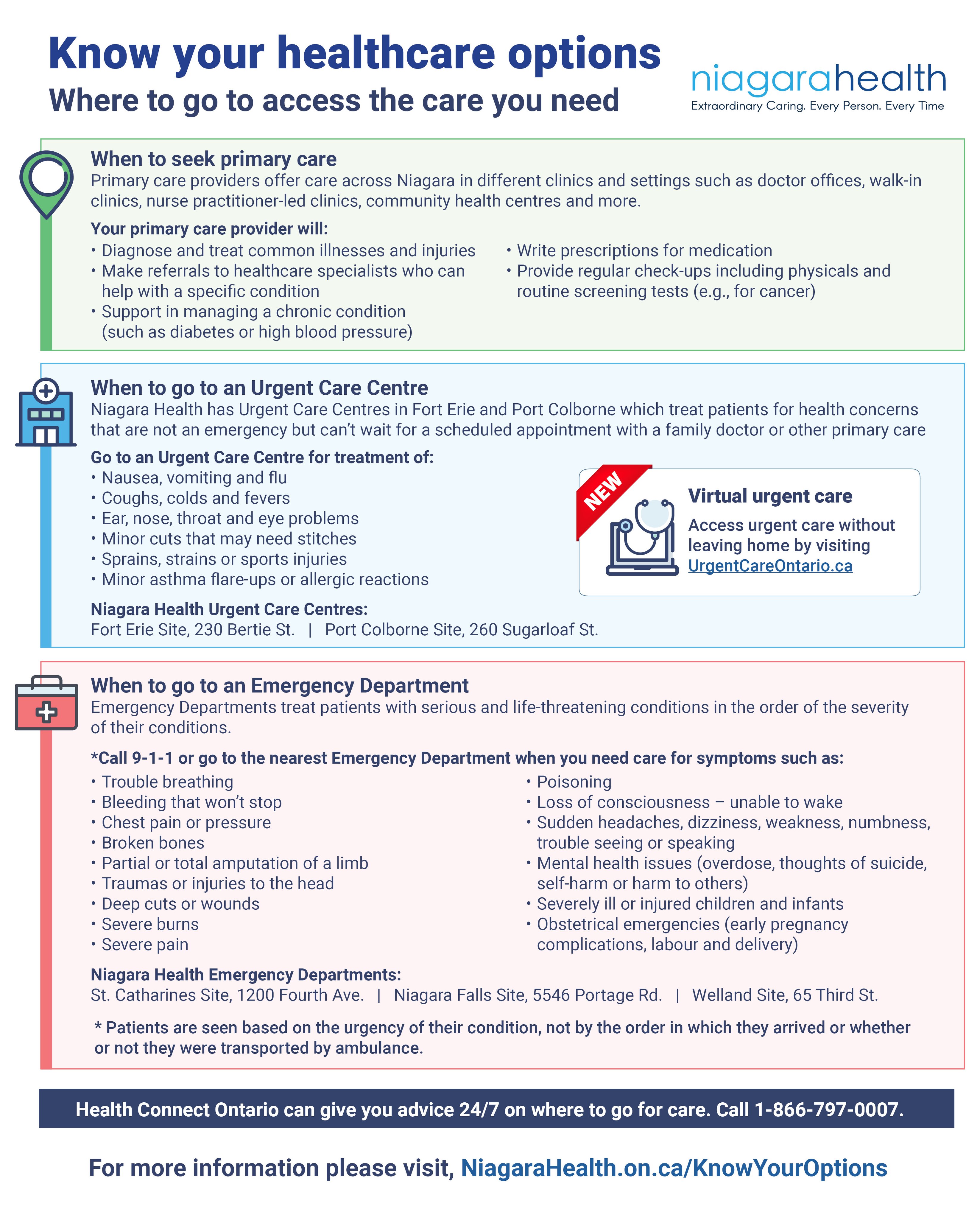 Know your healthcare options

Where to go to access the care you need

niagarahealth
Extraordinary Caring. Every Person. Every Time

When to seek primary care

Primary care providers offer care across Niagara in different clinics and settings such as doctor offices, walk-in clinics, nurse practitioner-led clinics, community health centres and more.

Your primary care provider will:

• Diagnose and treat common illnesses and injuries
• Make referrals to healthcare specialists who can help with a specific condition
• Support in managing a chronic condition (such as diabetes or high blood pressure)

• Write prescriptions for medication
• Provide regular check-ups including physicals and routine screening tests (e.g., for cancer)

When to go to an Urgent Care Centre

Niagara Health has Urgent Care Centres in Fort Erie and Port Colborne which treat patients for health concerns that are not an emergency but can't wait for a scheduled appointment with a family doctor or other primary care

Go to an Urgent Care Centre for treatment of:

• Nausea, vomiting and flu
• Coughs, colds and fevers
• Ear, nose, throat and eye problems
• Minor cuts that may need stitches
• Sprains, strains or sports injuries
• Minor asthma flare-ups or allergic reactions

NEW

Virtual urgent care

Access urgent care without leaving home by visiting UrgentCareOntario.ca

Niagara Health Urgent Care Centres:
Fort Erie Site, 230 Bertie St. | Port Colborne Site, 260 Sugarloaf St.

When to go to an Emergency Department

Emergency Departments treat patients with serious and life-threatening conditions in the order of the severity of their conditions.

*Call 9-1-1 or go to the nearest Emergency Department when you need care for symptoms such as:

• Trouble breathing
• Bleeding that won't stop
• Chest pain or pressure
• Broken bones
• Partial or total amputation of a limb
• Traumas or injuries to the head
• Deep cuts or wounds
• Severe burns
• Severe pain

• Poisoning
• Loss of consciousness – unable to wake
• Sudden headaches, dizziness, weakness, numbness, trouble seeing or speaking
• Mental health issues (overdose, thoughts of suicide, self-harm or harm to others)
• Severely ill or injured children and infants
• Obstetrical emergencies (early pregnancy complications, labour and delivery)

Niagara Health Emergency Departments:
St. Catharines Site, 1200 Fourth Ave. | Niagara Falls Site, 5546 Portage Rd. | Welland Site, 65 Third St.

* Patients are seen based on the urgency of their condition, not by the order in which they arrived or whether or not they were transported by ambulance.

Health Connect Ontario can give you advice 24/7 on where to go for care. Call 1-866-797-0007.

For more information please visit, NiagaraHealth.on.ca/KnowYourOptions